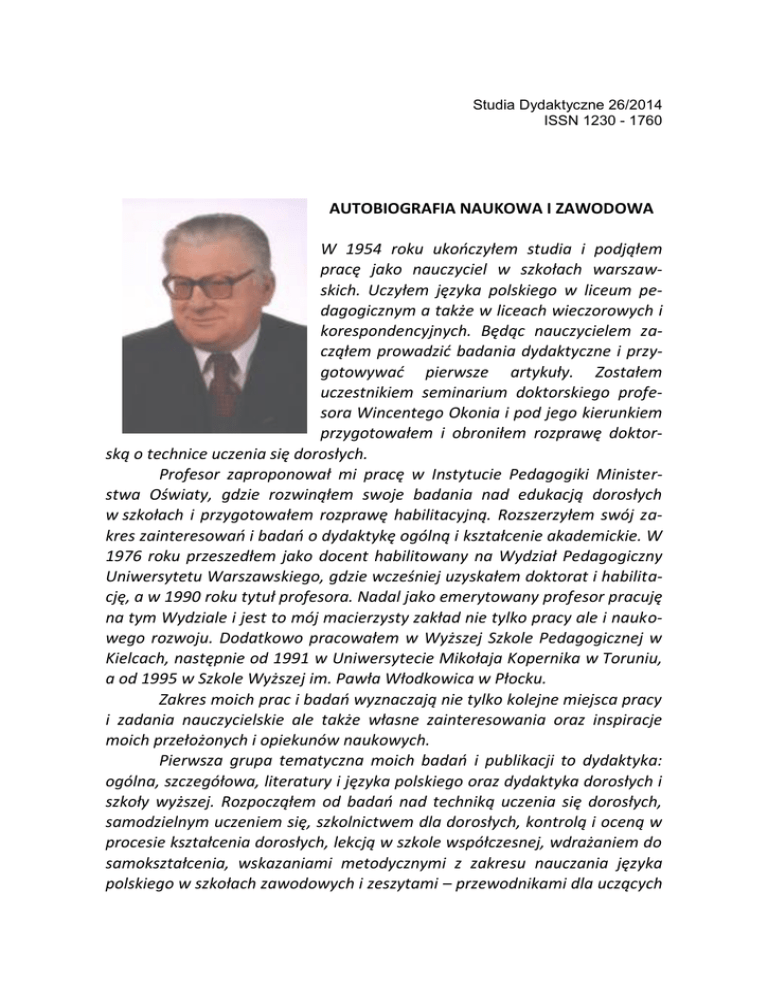 Studia Dydaktyczne 26/2014
ISSN 1230 - 1760

AUTOBIOGRAFIA NAUKOWA I ZAWODOWA

W 1954 roku ukończyłem studia i podjąłem pracę jako nauczyciel w szkołach warszawskich. Uczyłem języka polskiego w liceum pedagogicznym a także w liceach wieczorowych i korespondencyjnych. Będąc nauczycielem zacząłem prowadzić badania dydaktyczne i przygotowywać pierwsze artykuły. Zostałem uczestnikiem seminarium doktorskiego profesora Wincentego Okonia i pod jego kierunkiem przygotowałem i obroniłem rozprawę doktorską o technice uczenia się dorosłych.

Profesor zaproponował mi pracę w Instytucie Pedagogiki Ministerstwa Oświaty, gdzie rozwinąłem swoje badania nad edukacją dorosłych w szkołach i przygotowałem rozprawę habilitacyjną. Rozszerzyłem swój zakres zainteresowań i badań o dydaktykę ogólną i kształcenie akademickie. W 1976 roku przeszedłem jako docent habilitowany na Wydział Pedagogiczny Uniwersytetu Warszawskiego, gdzie wcześniej uzyskałem doktorat i habilitację, a w 1990 roku tytuł profesora. Nadal jako emerytowany profesor pracuję na tym Wydziale i jest to mój macierzysty zakład nie tylko pracy ale i naukowego rozwoju. Dodatkowo pracowałem w Wyższej Szkole Pedagogicznej w Kielcach, następnie od 1991 w Uniwersytecie Mikołaja Kopernika w Toruniu, a od 1995 w Szkole Wyższej im. Pawła Włodkowica w Płocku.

Zakres moich prac i badań wyznaczają nie tylko kolejne miejsca pracy i zadania nauczycielskie ale także własne zainteresowania oraz inspiracje moich przełożonych i opiekunów naukowych.

Pierwsza grupa tematyczna moich badań i publikacji to dydaktyka: ogólna, szczegółowa, literatury i języka polskiego oraz dydaktyka dorosłych i szkoły wyższej. Rozpocząłem od badań nad techniką uczenia się dorosłych, samodzielnym uczeniem się, szkolnictwem dla dorosłych, kontrolą i oceną w procesie kształcenia dorosłych, lekcją w szkole współczesnej, wdrażaniem do samokształcenia, wskazaniami metodycznymi z zakresu nauczania języka polskiego w szkołach zawodowych i zeszytami – przewodnikami dla uczących